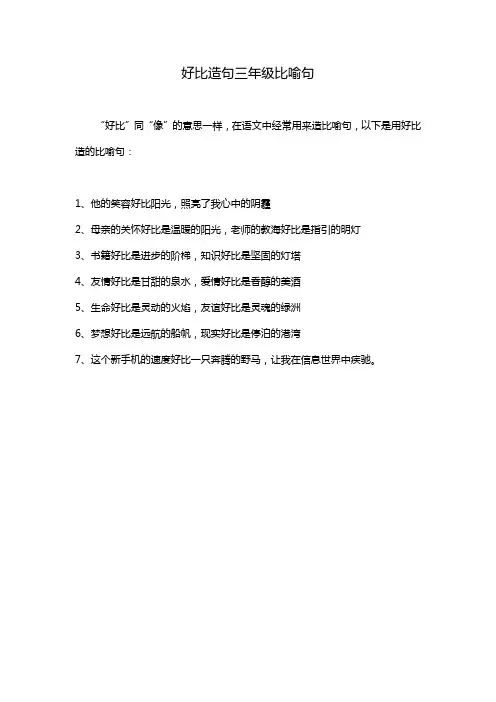 好比造句三年级比喻句

“好比”同“像”的意思一样，在语文中经常用来造比喻句，以下是用好比造的比喻句：

1、他的笑容好比阳光，照亮了我心中的阴霾

2、母亲的关怀好比是温暖的阳光，老师的教诲好比是指引的明灯

3、书籍好比是进步的阶梯，知识好比是坚固的灯塔

4、友情好比是甘甜的泉水，爱情好比是香醇的美酒

5、生命好比是灵动的火焰，友谊好比是灵魂的绿洲

6、梦想好比是远航的船帆，现实好比是停泊的港湾

7、这个新手机的速度好比一只奔腾的野马，让我在信息世界中疾驰。